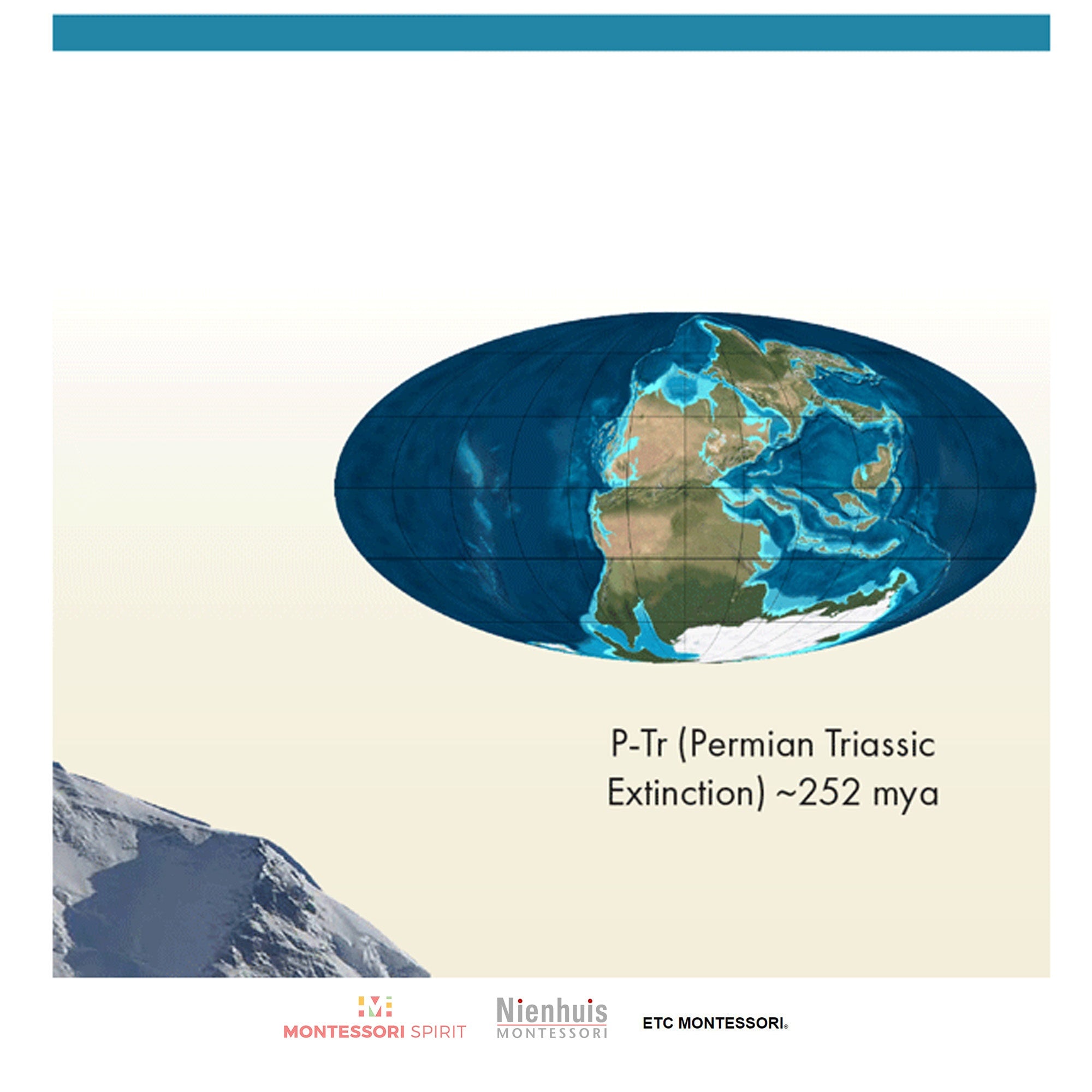 P-Tr (Permian Triassic Extinction) ~252 mya

MONTESSORI SPIRIT

Nienhuis
MONTESSORI

ETC MONTESSORI®